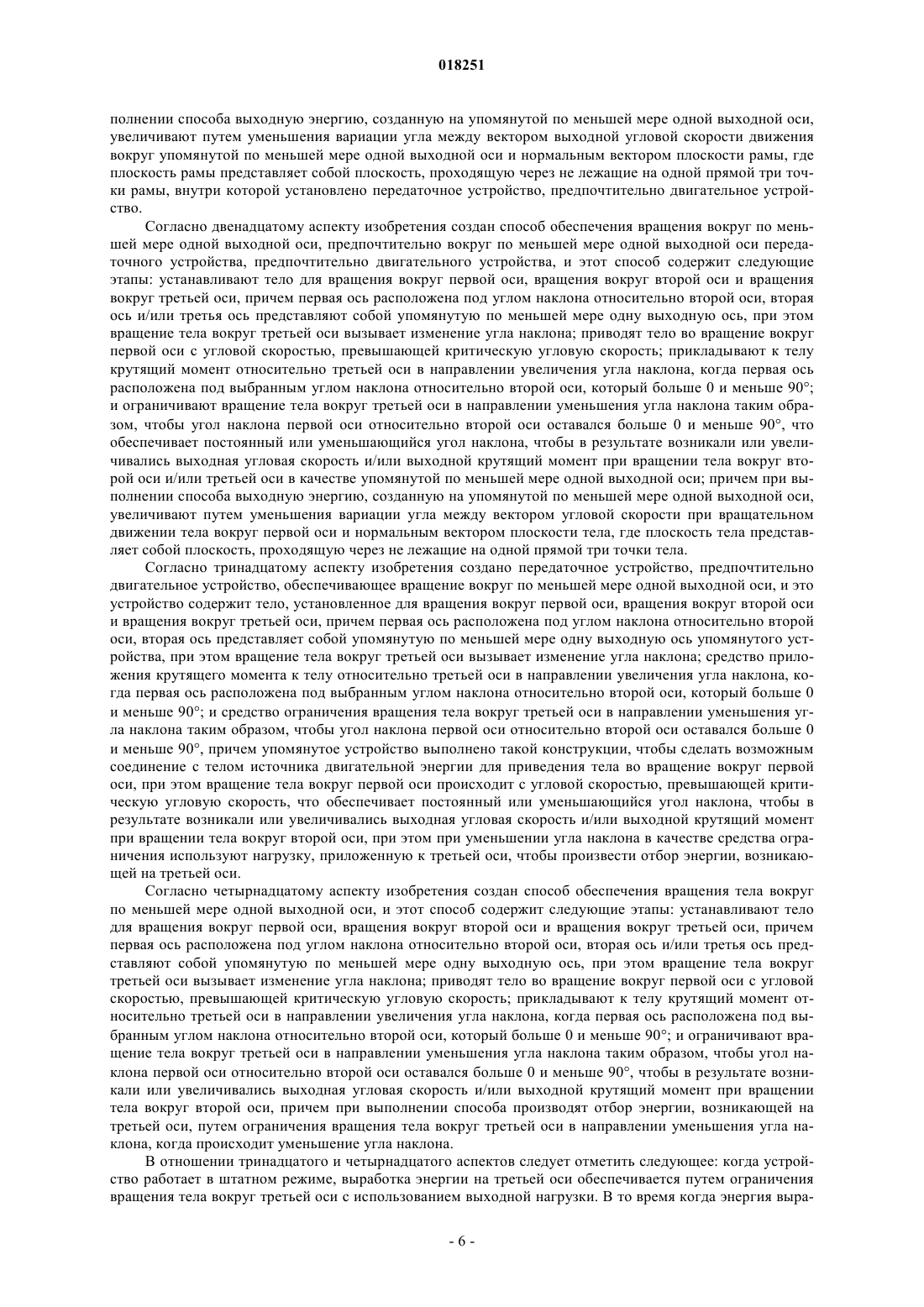 018251

полнении способа выходную энергию, созданную на упомянутой по меньшей мере одной выходной оси, увеличивают путем уменьшения вариации угла между вектором выходной угловой скорости движения вокруг упомянутой по меньшей мере одной выходной оси и нормальным вектором плоскости рамы, где плоскость рамы представляет собой плоскость, проходящую через не лежащие на одной прямой три точки рамы, внутри которой установлено передаточное устройство, предпочтительно двигательное устройство.

Согласно двенадцатому аспекту изобретения создан способ обеспечения вращения вокруг по меньшей мере одной выходной оси, предпочтительно вокруг по меньшей мере одной выходной оси передаточного устройства, предпочтительно двигательного устройства, и этот способ содержит следующие этапы: устанавливают тело для вращения вокруг первой оси, вращения вокруг второй оси и вращения вокруг третьей оси, причем первая ось расположена под углом наклона относительно второй оси, вторая ось и/или третья ось представляют собой упомянутую по меньшей мере одну выходную ось, при этом вращение тела вокруг третьей оси вызывает изменение угла наклона; приводят тело во вращение вокруг первой оси с угловой скоростью, превышающей критическую угловую скорость; прикладывают к телу крутящий момент относительно третьей оси в направлении увеличения угла наклона, когда первая ось расположена под выбранным углом наклона относительно второй оси, который больше 0 и меньше 90°; и ограничивают вращение тела вокруг третьей оси в направлении уменьшения угла наклона таким образом, чтобы угол наклона первой оси относительно второй оси оставался больше 0 и меньше 90°, что обеспечивает постоянный или уменьшающийся угол наклона, чтобы в результате возникали или увеличивались выходная угловая скорость и/или выходной крутящий момент при вращении тела вокруг второй оси и/или третьей оси в качестве упомянутой по меньшей мере одной выходной оси; причем при выполнении способа выходную энергию, созданную на упомянутой по меньшей мере одной выходной оси, увеличивают путем уменьшения вариации угла между вектором угловой скорости при вращательном движении тела вокруг первой оси и нормальным вектором плоскости тела, где плоскость тела представляет собой плоскость, проходящую через не лежащие на одной прямой три точки тела.

Согласно тринадцатому аспекту изобретения создано передаточное устройство, предпочтительно двигательное устройство, обеспечивающее вращение вокруг по меньшей мере одной выходной оси, и это устройство содержит тело, установленное для вращения вокруг первой оси, вращения вокруг второй оси и вращения вокруг третьей оси, причем первая ось расположена под углом наклона относительно второй оси, вторая ось представляет собой упомянутую по меньшей мере одну выходную ось упомянутого устройства, при этом вращение тела вокруг третьей оси вызывает изменение угла наклона; средство приложения крутящего момента к телу относительно третьей оси в направлении увеличения угла наклона, когда первая ось расположена под выбранным углом наклона относительно второй оси, который больше 0 и меньше 90°; и средство ограничения вращения тела вокруг третьей оси в направлении уменьшения угла наклона таким образом, чтобы угол наклона первой оси относительно второй оси оставался больше 0 и меньше 90°, причем упомянутое устройство выполнено такой конструкции, чтобы сделать возможным соединение с телом источника двигательной энергии для приведения тела во вращение вокруг первой оси, при этом вращение тела вокруг первой оси происходит с угловой скоростью, превышающей критическую угловую скорость, что обеспечивает постоянный или уменьшающийся угол наклона, чтобы в результате возникали или увеличивались выходная угловая скорость и/или выходной крутящий момент при вращении тела вокруг второй оси, при этом при уменьшении угла наклона в качестве средства ограничения используют нагрузку, приложенную к третьей оси, чтобы произвести отбор энергии, возникающей на третьей оси.

Согласно четырнадцатому аспекту изобретения создан способ обеспечения вращения тела вокруг по меньшей мере одной выходной оси, и этот способ содержит следующие этапы: устанавливают тело для вращения вокруг первой оси, вращения вокруг второй оси и вращения вокруг третьей оси, причем первая ось расположена под углом наклона относительно второй оси, вторая ось и/или третья ось представляют собой упомянутую по меньшей мере одну выходную ось, при этом вращение тела вокруг третьей оси вызывает изменение угла наклона; приводят тело во вращение вокруг первой оси с угловой скоростью, превышающей критическую угловую скорость; прикладывают к телу крутящий момент относительно третьей оси в направлении увеличения угла наклона, когда первая ось расположена под выбранным углом наклона относительно второй оси, который больше 0 и меньше 90°; и ограничивают вращение тела вокруг третьей оси в направлении уменьшения угла наклона таким образом, чтобы угол наклона первой оси относительно второй оси оставался больше 0 и меньше 90°, чтобы в результате возникали или увеличивались выходная угловая скорость и/или выходной крутящий момент при вращении тела вокруг второй оси, причем при выполнении способа производят отбор энергии, возникающей на третьей оси, путем ограничения вращения тела вокруг третьей оси в направлении уменьшения угла наклона, когда происходит уменьшение угла наклона.

В отношении тринадцатого и четырнадцатого аспектов следует отметить следующее: когда устройство работает в штатном режиме, выработка энергии на третьей оси обеспечивается путем ограничения вращения тела вокруг третьей оси с использованием выходной нагрузки. В то время когда энергия выра-

- 6 -